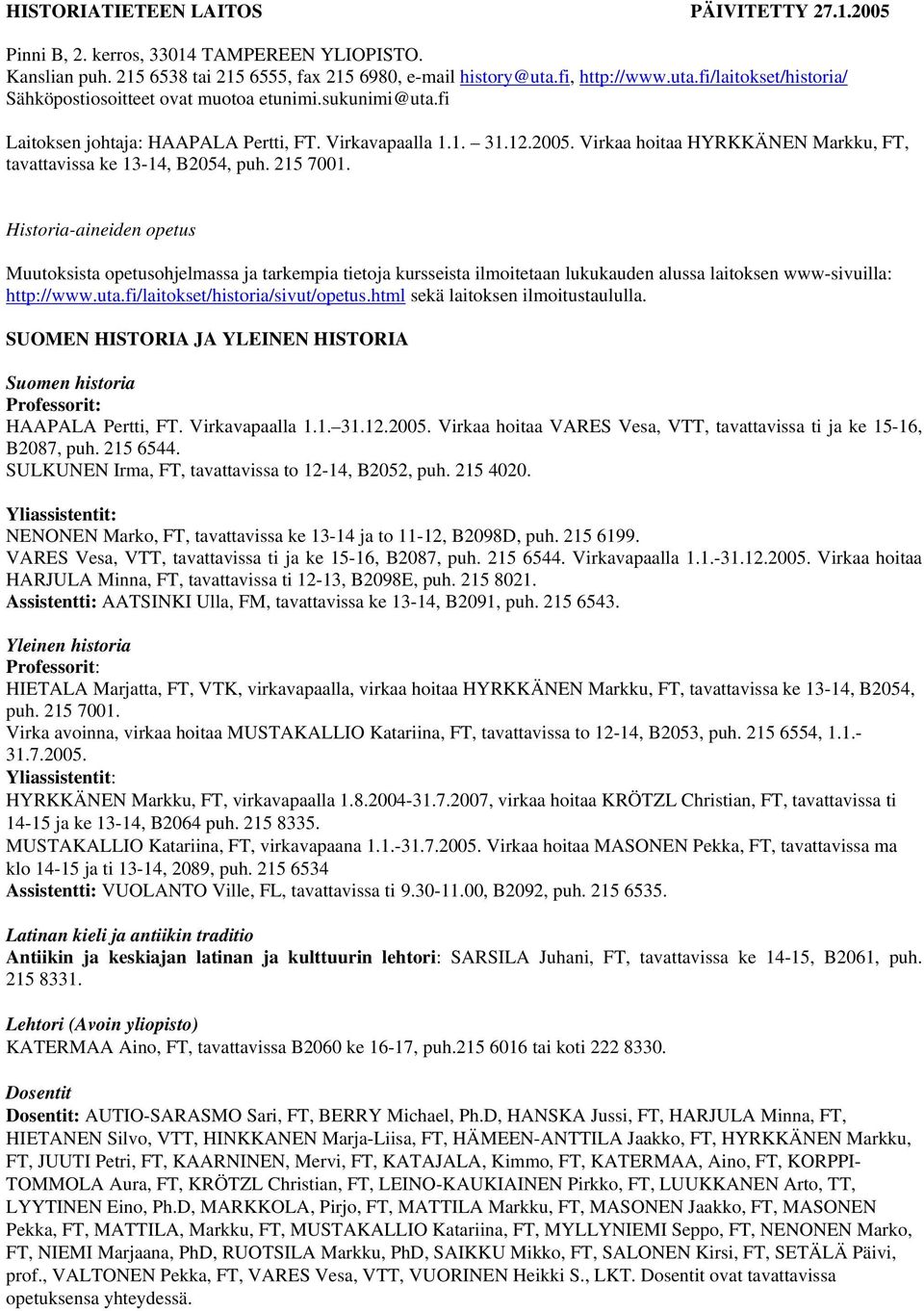 HISTORIATIETEEN LAITOS PÄIVITETTY 27.1.2005

Pinni B, 2. kerros, 33014 TAMPEREEN YLIOPISTO.
Kanslian puh. 215 6538 tai 215 6555, fax 215 6980, e-mail history@uta.fi, http://www.uta.fi/laitokset/historia/
Sähköpostiosoitteet ovat muotoa etunimi.sukunimi@uta.fi

Laitoksen johtaja: HAAPALA Pertti, FT. Virkavapaalla 1.1. – 31.12.2005. Virkaa hoitaa HYRKKÄNEN Markku, FT, tavattavissa ke 13-14, B2054, puh. 215 7001.

Historia-aineiden opetus

Muutoksista opetusohjelmassa ja tarkempia tietoja kursseista ilmoitetaan lukukauden alussa laitoksen www-sivuilla: http://www.uta.fi/laitokset/historia/sivut/opetus.html sekä laitoksen ilmoitustaululla.

SUOMEN HISTORIA JA YLEINEN HISTORIA

Suomen historia
Professorit:
HAAPALA Pertti, FT. Virkavapaalla 1.1.–31.12.2005. Virkaa hoitaa VARES Vesa, VTT, tavattavissa ti ja ke 15-16, B2087, puh. 215 6544.
SULKUNEN Irma, FT, tavattavissa to 12-14, B2052, puh. 215 4020.

Yliassistentit:
NENONEN Marko, FT, tavattavissa ke 13-14 ja to 11-12, B2098D, puh. 215 6199.
VARES Vesa, VTT, tavattavissa ti ja ke 15-16, B2087, puh. 215 6544. Virkavapaalla 1.1.-31.12.2005. Virkaa hoitaa HARJULA Minna, FT, tavattavissa ti 12-13, B2098E, puh. 215 8021.
Assistentti: AATSINKI Ulla, FM, tavattavissa ke 13-14, B2091, puh. 215 6543.

Yleinen historia
Professorit:
HIETALA Marjatta, FT, VTK, virkavapaalla, virkaa hoitaa HYRKKÄNEN Markku, FT, tavattavissa ke 13-14, B2054, puh. 215 7001.
Virka avoinna, virkaa hoitaa MUSTAKALLIO Katariina, FT, tavattavissa to 12-14, B2053, puh. 215 6554, 1.1.-31.7.2005.
Yliassistentit:
HYRKKÄNEN Markku, FT, virkavapaalla 1.8.2004-31.7.2007, virkaa hoitaa KRÖTZL Christian, FT, tavattavissa ti 14-15 ja ke 13-14, B2064 puh. 215 8335.
MUSTAKALLIO Katariina, FT, virkavapaana 1.1.-31.7.2005. Virkaa hoitaa MASONEN Pekka, FT, tavattavissa ma klo 14-15 ja ti 13-14, 2089, puh. 215 6534
Assistentti: VUOLANTO Ville, FL, tavattavissa ti 9.30-11.00, B2092, puh. 215 6535.

Latinan kieli ja antiikin traditio
Antiikin ja keskiajan latinan ja kulttuurin lehtori: SARSILA Juhani, FT, tavattavissa ke 14-15, B2061, puh. 215 8331.

Lehtori (Avoin yliopisto)
KATERMAA Aino, FT, tavattavissa B2060 ke 16-17, puh.215 6016 tai koti 222 8330.

Dosentit
Dosentit: AUTIO-SARASMO Sari, FT, BERRY Michael, Ph.D, HANSKA Jussi, FT, HARJULA Minna, FT, HIETANEN Silvo, VTT, HINKKANEN Marja-Liisa, FT, HÄMEEN-ANTTILA Jaakko, FT, HYRKKÄNEN Markku, FT, JUUTI Petri, FT, KAARNINEN, Mervi, FT, KATAJALA, Kimmo, FT, KATERMAA, Aino, FT, KORPPI-TOMMOLA Aura, FT, KRÖTZL Christian, FT, LEINO-KAUKIAINEN Pirkko, FT, LUUKKANEN Arto, TT, LYYTINEN Eino, Ph.D, MARKKOLA, Pirjo, FT, MATTILA Markku, FT, MASONEN Jaakko, FT, MASONEN Pekka, FT, MATTILA, Markku, FT, MUSTAKALLIO Katariina, FT, MYLLYNIEMI Seppo, FT, NENONEN Marko, FT, NIEMI Marjaana, PhD, RUOTSILA Markku, PhD, SAIKKU Mikko, FT, SALONEN Kirsi, FT, SETÄLÄ Päivi, prof., VALTONEN Pekka, FT, VARES Vesa, VTT, VUORINEN Heikki S., LKT. Dosentit ovat tavattavissa opetuksensa yhteydessä.